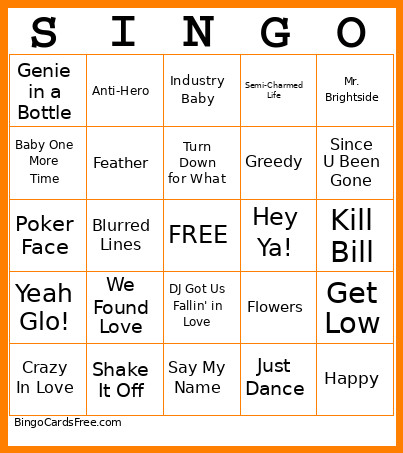 | S | I | N | G | O |
|---|---|---|---|---|
| Genie in a Bottle | Anti-Hero | Industry Baby | Semi-Charmed Life | Mr. Brightside |
| Baby One More Time | Feather | Turn Down for What | Greedy | Since U Been Gone |
| Poker Face | Blurred Lines | FREE | Hey Ya! | Kill Bill |
| Yeah Glo! | We Found Love | DJ Got Us Fallin' in Love | Flowers | Get Low |
| Crazy In Love | Shake It Off | Say My Name | Just Dance | Happy |

BingoCardsFree.com